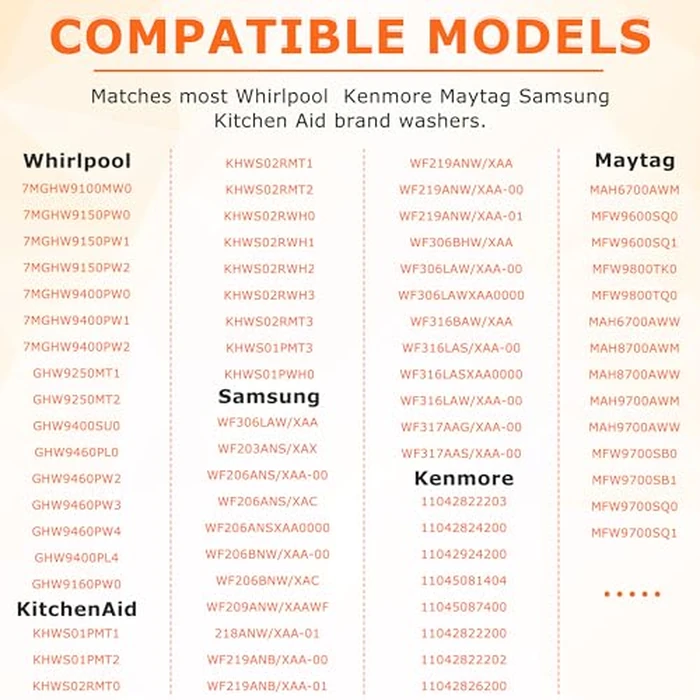 COMPATIBLE MODELS

Matches most Whirlpool Kenmore Maytag Samsung Kitchen Aid brand washers.

Whirlpool
7MGHW9100MW0
7MGHW9150PW0
7MGHW9150PW1
7MGHW9150PW2
7MGHW9400PW0
7MGHW9400PW1
7MGHW9400PW2
GHW9250MT1
GHW9250MT2
GHW9400SU0
GHW9460PL0
GHW9460PW2
GHW9460PW3
GHW9460PW4
GHW9400PL4
GHW9160PW0
KitchenAid
KHWS01PMT1
KHWS01PMT2
KHWS02RMT0

KHWS02RMT1
KHWS02RMT2
KHWS02RWH0
KHWS02RWH1
KHWS02RWH2
KHWS02RWH3
KHWS02RMT3
KHWS01PMT3
KHWS01PWH0
Samsung
WF306LAW/XAA
WF203ANS/XAX
WF206ANS/XAA-00
WF206ANS/XAC
WF206ANSXAA0000
WF206BNW/XAA-00
WF206BNW/XAC
WF209ANW/XAAWF
218ANW/XAA-01
WF219ANB/XAA-00
WF219ANB/XAA-01

WF219ANW/XAA
WF219ANW/XAA-00
WF219ANW/XAA-01
WF306BHW/XAA
WF306LAW/XAA-00
WF306LAWXAA0000
WF316BAW/XAA
WF316LAS/XAA-00
WF316LASXAA0000
WF316LAW/XAA-00
WF317AAG/XAA-00
WF317AAS/XAA-00
Kenmore
11042822203
11042824200
11042924200
11045081404
11045087400
11042822200
11042822202
11042826200

Maytag
MAH6700AWM
MFW9600SQ0
MFW9600SQ1
MFW9800TK0
MFW9800TQ0
MAH6700AWW
MAH8700AWM
MAH8700AWW
MAH9700AWM
MAH9700AWW
MFW9700SB0
MFW9700SB1
MFW9700SQ0
MFW9700SQ1
.....